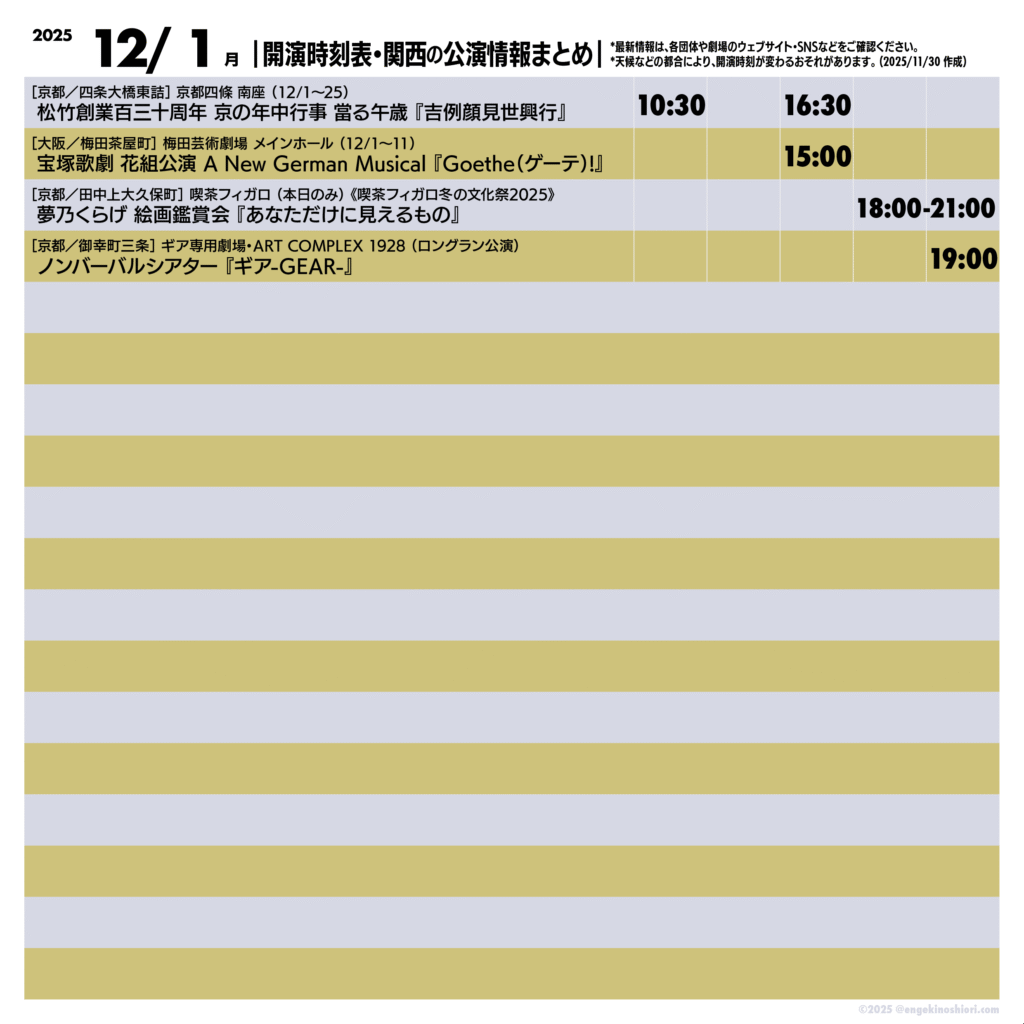 2025 12/ 1 月 |開演時刻表・関西の公演情報まとめ|

*最新情報は、各団体や劇場のウェブサイト・SNSなどをご確認ください。
*天候などの都合により、開演時刻が変わるおそれがあります。(2025/11/30 作成)

[京都/四条大橋東詰] 京都四條 南座 (12/1~25)
松竹創業百三十周年 京の年中行事 當る午歳『吉例顔見世興行』 10:30 16:30

[大阪/梅田茶屋町] 梅田芸術劇場 メインホール (12/1~11)
宝塚歌劇 花組公演 A New German Musical『Goethe(ゲーテ)!』 15:00

[京都/田中上大久保町] 喫茶フィガロ (本日のみ)《喫茶フィガロ冬の文化祭2025》
夢乃くらげ 絵画鑑賞会『あなただけに見えるもの』 18:00-21:00

[京都/御幸町三条] ギア専用劇場・ART COMPLEX 1928 (ロングラン公演)
ノンバーバルシアター『ギア-GEAR-』 19:00

©2025 @engekinoshiori.com